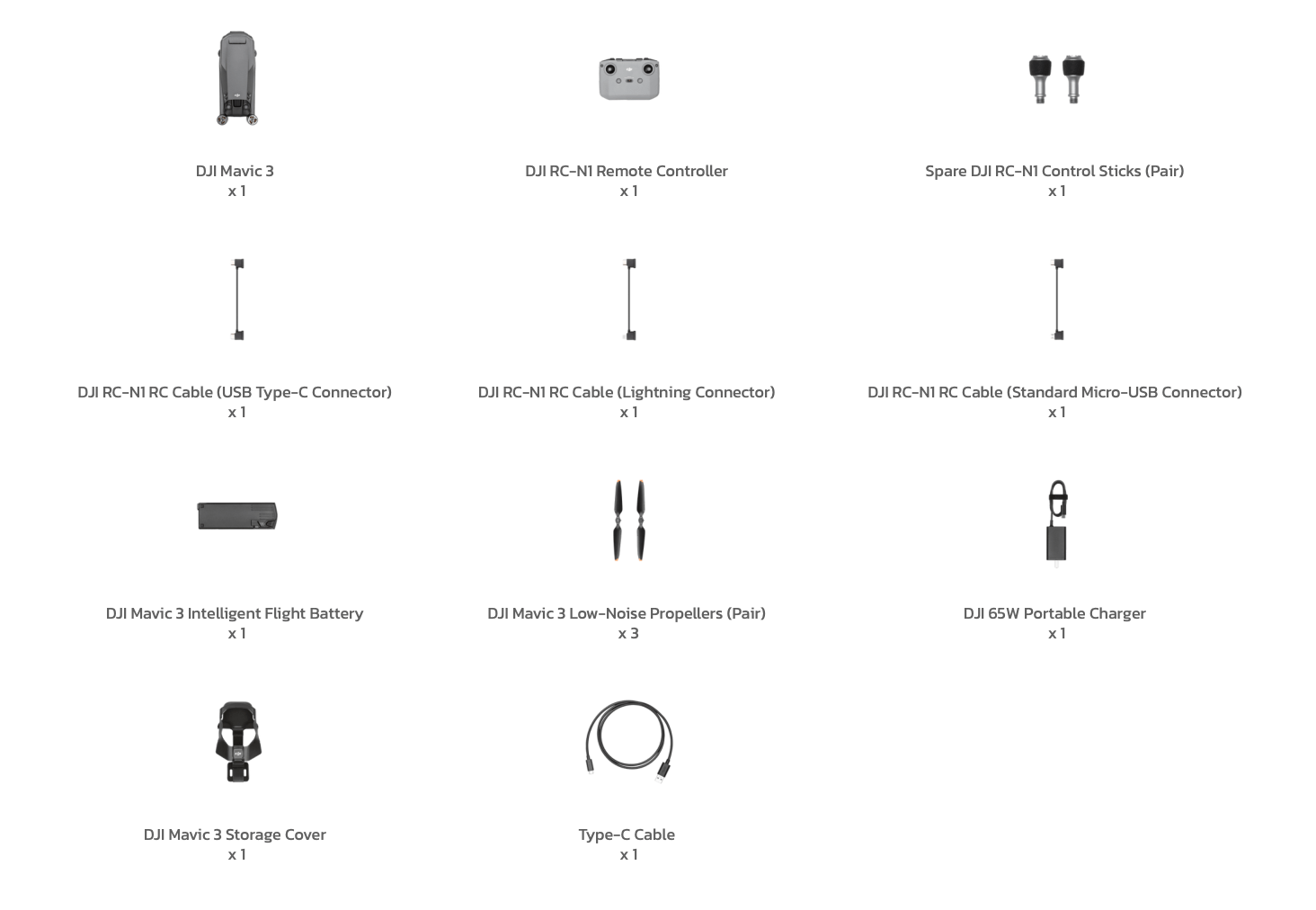 DJI Mavic 3
x 1

DJI RC-N1 Remote Controller
x 1

Spare DJI RC-N1 Control Sticks (Pair)
x 1

DJI RC-N1 RC Cable (USB Type-C Connector)
x 1

DJI RC-N1 RC Cable (Lightning Connector)
x 1

DJI RC-N1 RC Cable (Standard Micro-USB Connector)
x 1

DJI Mavic 3 Intelligent Flight Battery
x 1

DJI Mavic 3 Low-Noise Propellers (Pair)
x 3

DJI 65W Portable Charger
x 1

DJI Mavic 3 Storage Cover
x 1

Type-C Cable
x 1